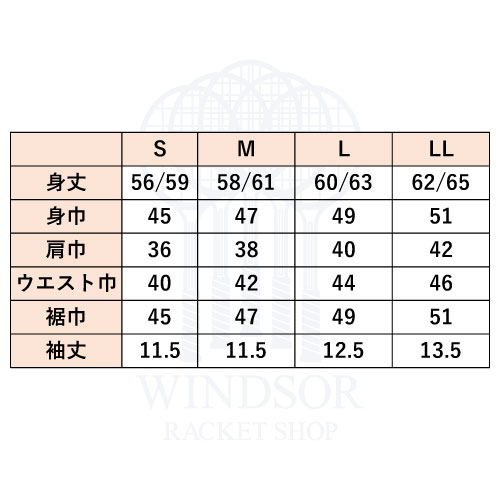 |  | S | M | L | LL |
|---|---|---|---|---|
| 身丈 | 56/59 | 58/61 | 60/63 | 62/65 |
| 身巾 | 45 | 47 | 49 | 51 |
| 肩巾 | 36 | 38 | 40 | 42 |
| ウエスト巾 | 40 | 42 | 44 | 46 |
| 裾巾 | 45 | 47 | 49 | 51 |
| 袖丈 | 11.5 | 11.5 | 12.5 | 13.5 |

WINDSOR
RACKET SHOP